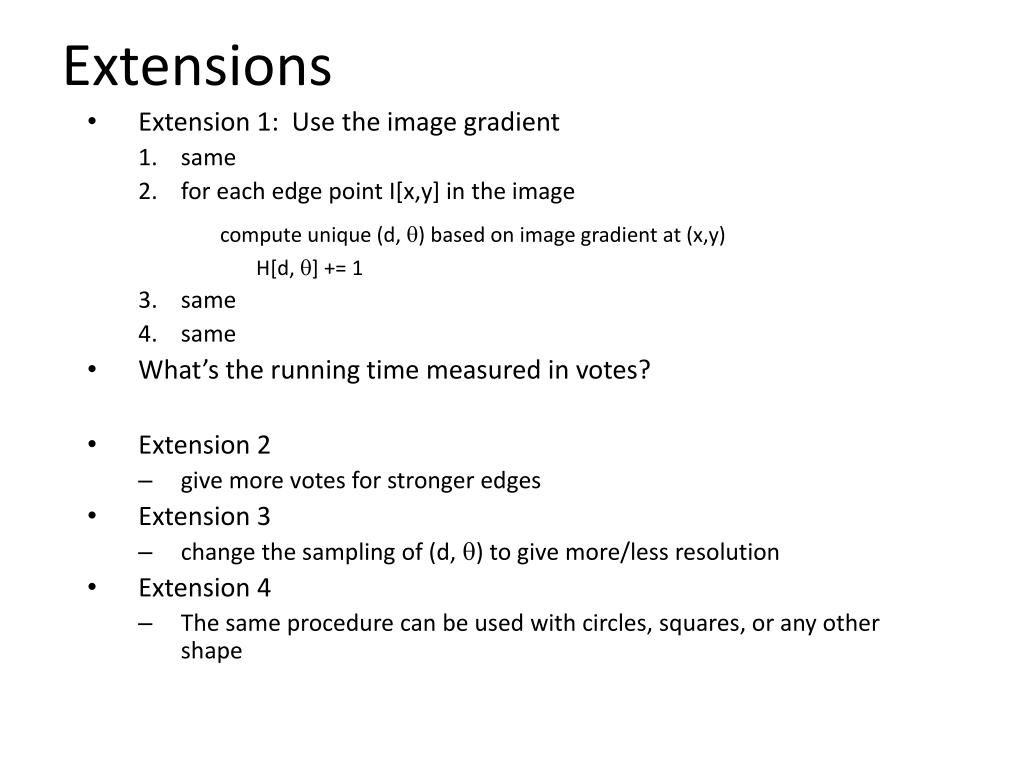 Extensions

• Extension 1: Use the image gradient
1. same
2. for each edge point I[x,y] in the image
compute unique (d, $\theta$) based on image gradient at (x,y)
H[d, $\theta$] += 1
3. same
4. same

• What's the running time measured in votes?

• Extension 2
– give more votes for stronger edges

• Extension 3
– change the sampling of (d, $\theta$) to give more/less resolution

• Extension 4
– The same procedure can be used with circles, squares, or any other shape